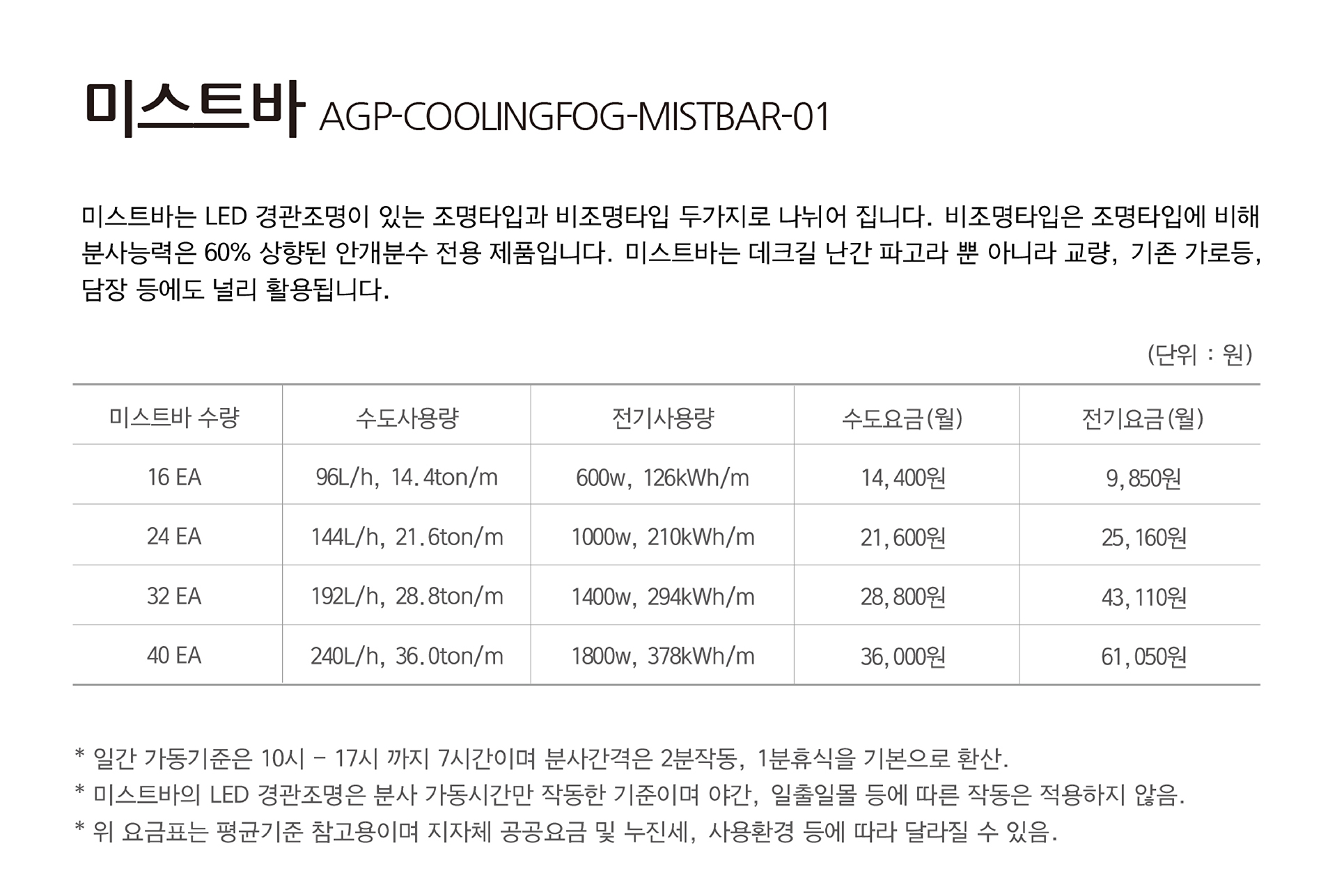 미스트바 AGP-COOLINGFOG-MISTBAR-01

미스트바는 LED 경관조명이 있는 조명타입과 비조명타입 두가지로 나뉘어 집니다. 비조명타입은 조명타입에 비해 분사능력은 60% 상향된 안개분수 전용 제품입니다. 미스트바는 데크길 난간 파고라 뿐 아니라 교량, 기존 가로등, 담장 등에도 널리 활용됩니다.

(단위 : 원)

| 미스트바 수량 | 수도사용량 | 전기사용량 | 수도요금(월) | 전기요금(월) |
|---|---|---|---|---|
| 16 EA | 96L/h, 14.4ton/m | 600w, 126kWh/m | 14,400원 | 9,850원 |
| 24 EA | 144L/h, 21.6ton/m | 1000w, 210kWh/m | 21,600원 | 25,160원 |
| 32 EA | 192L/h, 28.8ton/m | 1400w, 294kWh/m | 28,800원 | 43,110원 |
| 40 EA | 240L/h, 36.0ton/m | 1800w, 378kWh/m | 36,000원 | 61,050원 |

* 일간 가동기준은 10시 - 17시 까지 7시간이며 분사간격은 2분작동, 1분휴식을 기본으로 환산.
* 미스트바의 LED 경관조명은 분사 가동시간만 작동한 기준이며 야간, 일출일몰 등에 따른 작동은 적용하지 않음.
* 위 요금표는 평균기준 참고용이며 지자체 공공요금 및 누진세, 사용환경 등에 따라 달라질 수 있음.